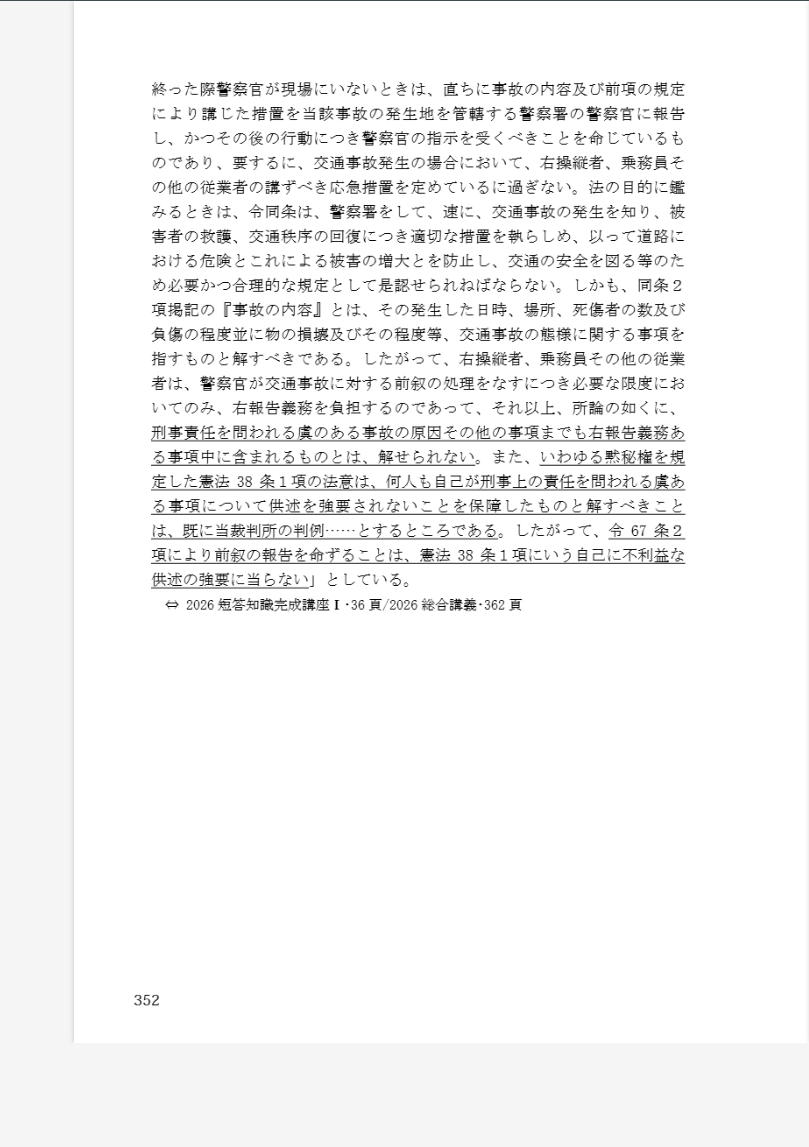 終った際警察官が現場にいないときは、直ちに事故の内容及び前項の規定により講じた措置を当該事故の発生地を管轄する警察署の警察官に報告し、かつその後の行動につき警察官の指示を受くべきことを命じているものであり、要するに、交通事故発生の場合において、右操縦者、乗務員その他の従業者の講ずべき応急措置を定めているに過ぎない。法の目的に鑑みるときは、令同条は、警察署をして、速に、交通事故の発生を知り、被害者の救護、交通秩序の回復につき適切な措置を執らしめ、以って道路における危険とこれによる被害の増大とを防止し、交通の安全を図る等のため必要かつ合理的な規定として是認せられねばならない。しかも、同条２項掲記の『事故の内容』とは、その発生した日時、場所、死傷者の数及び負傷の程度並に物の損壊及びその程度等、交通事故の態様に関する事項を指すものと解すべきである。したがって、右操縦者、乗務員その他の従業者は、警察官が交通事故に対する前叙の処理をなすにつき必要な限度においてのみ、右報告義務を負担するのであって、それ以上、所論の如くに、刑事責任を問われる虞のある事故の原因その他の事項までも右報告義務ある事項中に含まれるものとは、解せられない。また、いわゆる黙秘権を規定した憲法 38 条１項の法意は、何人も自己が刑事上の責任を問われる虞ある事項について供述を強要されないことを保障したものと解すべきことは、既に当裁判所の判例……とするところである。したがって、令 67 条２項により前叙の報告を命ずることは、憲法 38 条１項にいう自己に不利益な供述の強要に当らない」としている。

⇔ 2026 短答知識完成講座Ⅰ･36 頁/2026 総合講義･362 頁

352